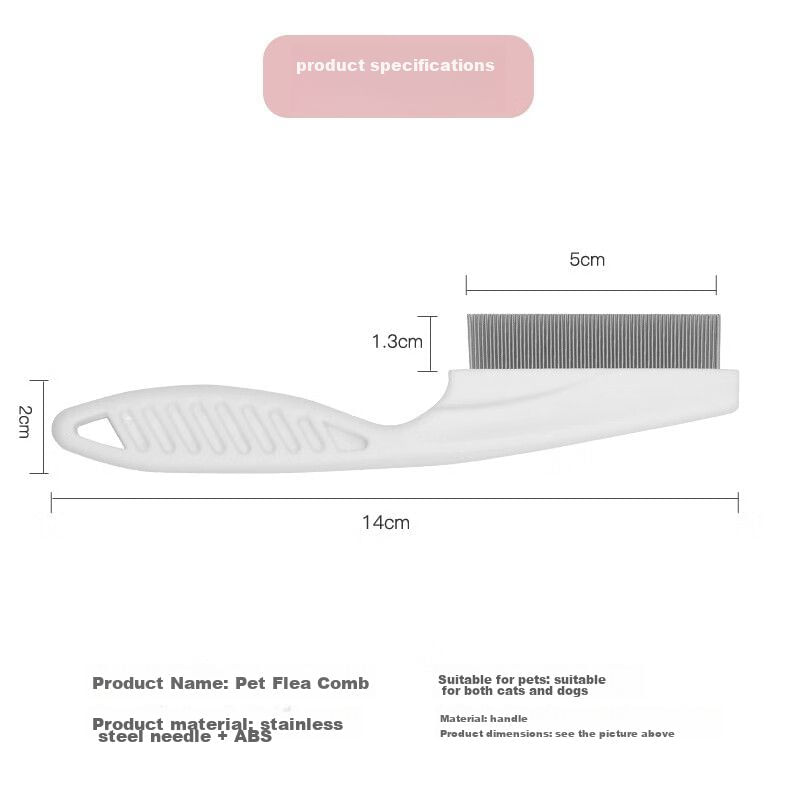 product specifications

5cm

1.3cm

2cm

14cm

Product Name: Pet Flea Comb

Product material: stainless steel needle + ABS

Suitable for pets: suitable for both cats and dogs

Material: handle

Product dimensions: see the picture above